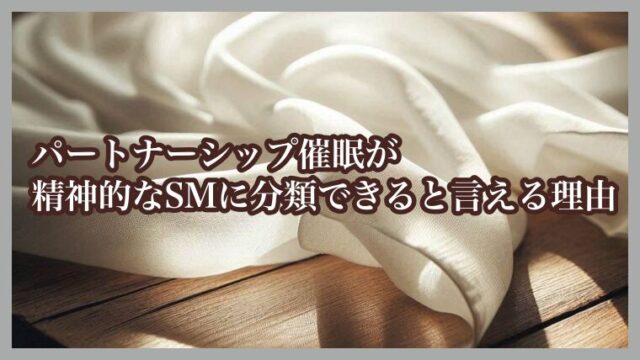 パートナーシップ催眠が
精神的なSMに分類できると言える理由